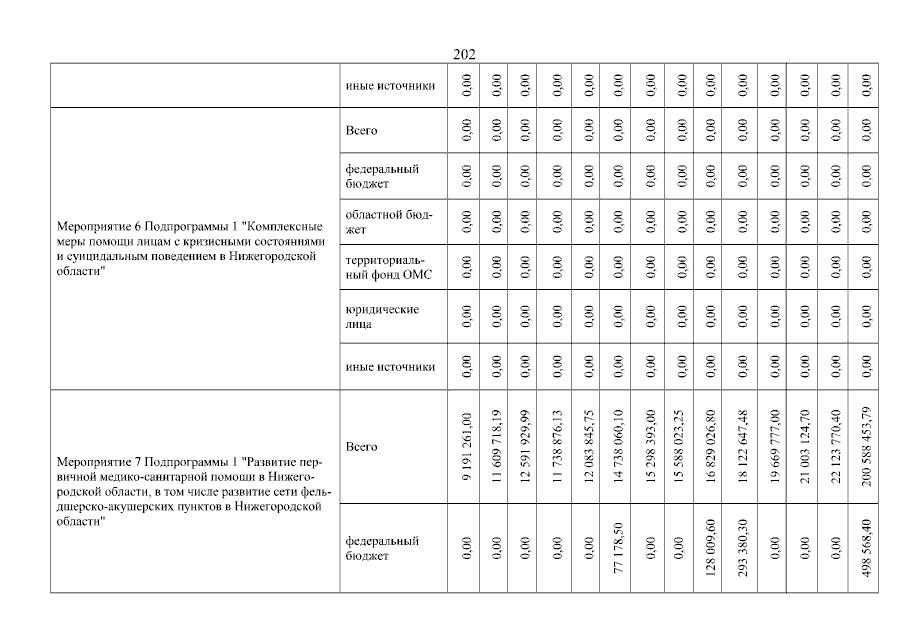 202

| | иные источники | 0,00 | 0,00 | 0,00 | 0,00 | 0,00 | 0,00 | 0,00 | 0,00 | 0,00 | 0,00 | 0,00 | 0,00 | 0,00 | 0,00 |
|---|---|---|---|---|---|---|---|---|---|---|---|---|---|---|---|
| Мероприятие 6 Подпрограммы 1 "Комплексные меры помощи лицам с кризисными состояниями и суицидальным поведением в Нижегородской области" | Всего | 0,00 | 0,00 | 0,00 | 0,00 | 0,00 | 0,00 | 0,00 | 0,00 | 0,00 | 0,00 | 0,00 | 0,00 | 0,00 | 0,00 |
| | федеральный бюджет | 0,00 | 0,00 | 0,00 | 0,00 | 0,00 | 0,00 | 0,00 | 0,00 | 0,00 | 0,00 | 0,00 | 0,00 | 0,00 | 0,00 |
| | областной бюджет | 0,00 | 0,00 | 0,00 | 0,00 | 0,00 | 0,00 | 0,00 | 0,00 | 0,00 | 0,00 | 0,00 | 0,00 | 0,00 | 0,00 |
| | территориальный фонд ОМС | 0,00 | 0,00 | 0,00 | 0,00 | 0,00 | 0,00 | 0,00 | 0,00 | 0,00 | 0,00 | 0,00 | 0,00 | 0,00 | 0,00 |
| | юридические лица | 0,00 | 0,00 | 0,00 | 0,00 | 0,00 | 0,00 | 0,00 | 0,00 | 0,00 | 0,00 | 0,00 | 0,00 | 0,00 | 0,00 |
| | иные источники | 0,00 | 0,00 | 0,00 | 0,00 | 0,00 | 0,00 | 0,00 | 0,00 | 0,00 | 0,00 | 0,00 | 0,00 | 0,00 | 0,00 |
| Мероприятие 7 Подпрограммы 1 "Развитие первичной медико-санитарной помощи в Нижегородской области, в том числе развитие сети фельдшерско-акушерских пунктов в Нижегородской области" | Всего | 9 191 261,00 | 11 609 718,19 | 12 591 929,99 | 11 738 876,13 | 12 083 845,75 | 14 738 060,10 | 15 298 393,00 | 15 588 023,25 | 16 829 026,80 | 18 122 647,48 | 19 669 777,00 | 21 003 124,70 | 22 123 770,40 | 200 588 453,79 |
| | федеральный бюджет | 0,00 | 0,00 | 0,00 | 0,00 | 0,00 | 77 178,50 | 0,00 | 0,00 | 128 009,60 | 293 380,30 | 0,00 | 0,00 | 0,00 | 498 568,40 |